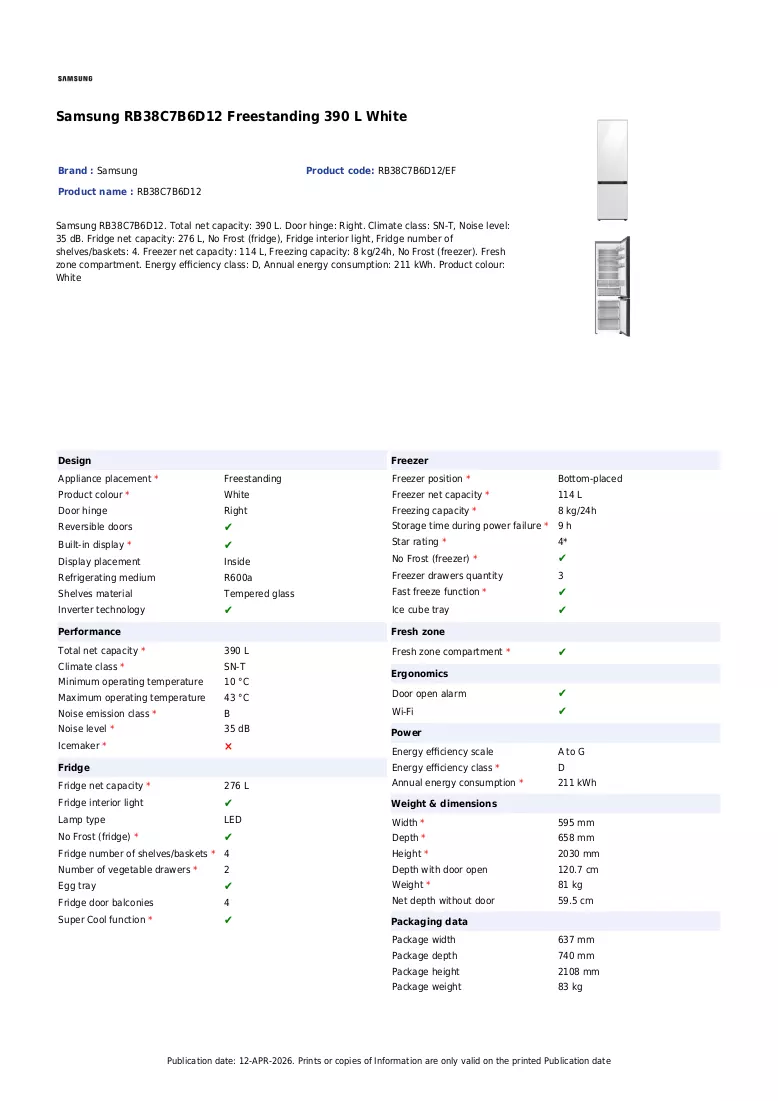 SAMSUNG

Samsung RB38C7B6D12 Freestanding 390 L White

Brand : Samsung Product code: RB38C7B6D12/EF

Product name : RB38C7B6D12

Samsung RB38C7B6D12. Total net capacity: 390 L. Door hinge: Right. Climate class: SN-T, Noise level: 35 dB. Fridge net capacity: 276 L, No Frost (fridge), Fridge interior light, Fridge number of shelves/baskets: 4. Freezer net capacity: 114 L, Freezing capacity: 8 kg/24h, No Frost (freezer). Fresh zone compartment. Energy efficiency class: D, Annual energy consumption: 211 kWh. Product colour: White

Design
Appliance placement * Freestanding
Product colour * White
Door hinge Right
Reversible doors ✔
Built-in display * ✔
Display placement Inside
Refrigerating medium R600a
Shelves material Tempered glass
Inverter technology ✔

Performance
Total net capacity * 390 L
Climate class * SN-T
Minimum operating temperature 10 °C
Maximum operating temperature 43 °C
Noise emission class * B
Noise level * 35 dB
Icemaker * ✕

Fridge
Fridge net capacity * 276 L
Fridge interior light ✔
Lamp type LED
No Frost (fridge) * ✔
Fridge number of shelves/baskets * 4
Number of vegetable drawers * 2
Egg tray ✔
Fridge door balconies 4
Super Cool function * ✔

Freezer
Freezer position * Bottom-placed
Freezer net capacity * 114 L
Freezing capacity * 8 kg/24h
Storage time during power failure * 9 h
Star rating * 4*
No Frost (freezer) * ✔
Freezer drawers quantity 3
Fast freeze function * ✔
Ice cube tray ✔

Fresh zone
Fresh zone compartment * ✔

Ergonomics
Door open alarm ✔
Wi-Fi ✔

Power
Energy efficiency scale A to G
Energy efficiency class * D
Annual energy consumption * 211 kWh

Weight & dimensions
Width * 595 mm
Depth * 658 mm
Height * 2030 mm
Depth with door open 120.7 cm
Weight * 81 kg
Net depth without door 59.5 cm

Packaging data
Package width 637 mm
Package depth 740 mm
Package height 2108 mm
Package weight 83 kg

Publication date: 12-APR-2026. Prints or copies of Information are only valid on the printed Publication date